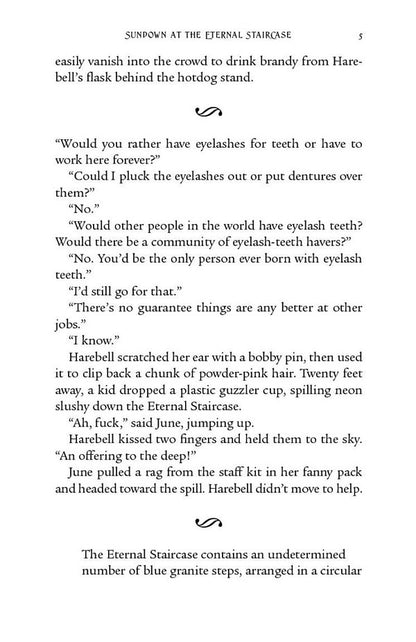 SUNDOWN AT THE ETERNAL STAIRCASE 5

easily vanish into the crowd to drink brandy from Harebell's flask behind the hotdog stand.

"Would you rather have eyelashes for teeth or have to work here forever?"

"Could I pluck the eyelashes out or put dentures over them?"

"No."

"Would other people in the world have eyelash teeth? Would there be a community of eyelash-teeth havers?"

"No. You'd be the only person ever born with eyelash teeth."

"I'd still go for that."

"There's no guarantee things are any better at other jobs."

"I know."

Harebell scratched her ear with a bobby pin, then used it to clip back a chunk of powder-pink hair. Twenty feet away, a kid dropped a plastic guzzler cup, spilling neon slushy down the Eternal Staircase.

"Ah, fuck," said June, jumping up.

Harebell kissed two fingers and held them to the sky. "An offering to the deep!"

June pulled a rag from the staff kit in her fanny pack and headed toward the spill. Harebell didn't move to help.

The Eternal Staircase contains an undetermined number of blue granite steps, arranged in a circular